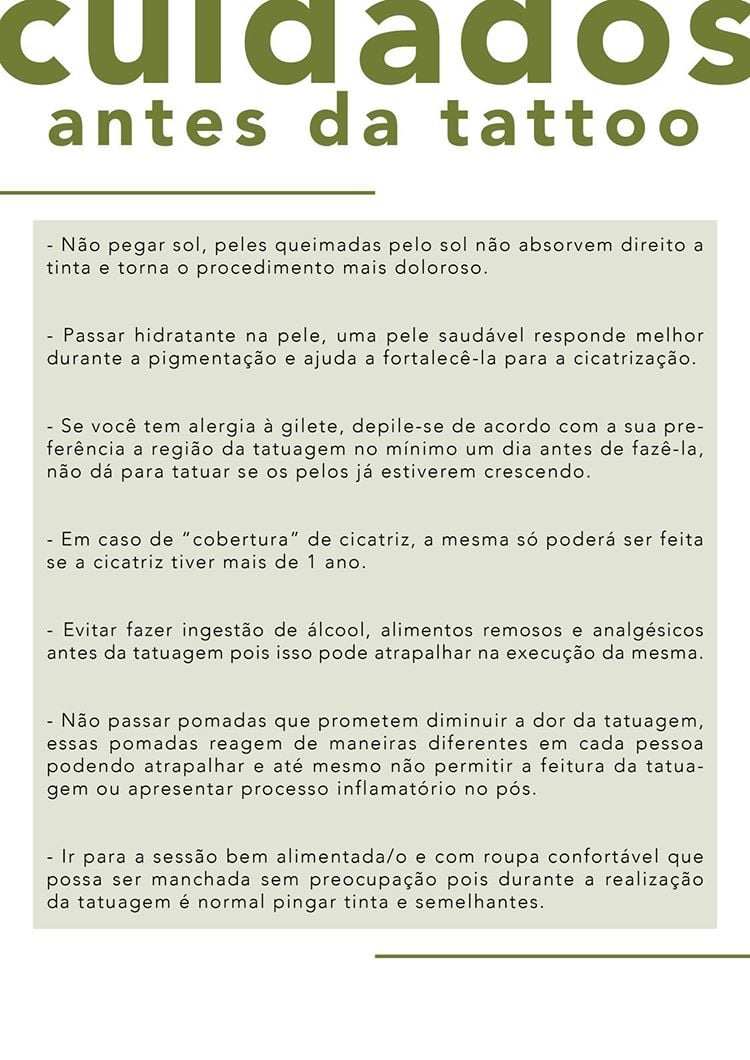 cuidados
antes da tattoo

- Não pegar sol, peles queimadas pelo sol não absorvem direito a tinta e torna o procedimento mais doloroso.

- Passar hidratante na pele, uma pele saudável responde melhor durante a pigmentação e ajuda a fortalecê-la para a cicatrização.

- Se você tem alergia à gilete, depile-se de acordo com a sua preferência a região da tatuagem no mínimo um dia antes de fazê-la, não dá para tatuar se os pelos já estiverem crescendo.

- Em caso de "cobertura" de cicatriz, a mesma só poderá ser feita se a cicatriz tiver mais de 1 ano.

- Evitar fazer ingestão de álcool, alimentos remosos e analgésicos antes da tatuagem pois isso pode atrapalhar na execução da mesma.

- Não passar pomadas que prometem diminuir a dor da tatuagem, essas pomadas reagem de maneiras diferentes em cada pessoa podendo atrapalhar e até mesmo não permitir a feitura da tatuagem ou apresentar processo inflamatório no pós.

- Ir para a sessão bem alimentada/o e com roupa confortável que possa ser manchada sem preocupação pois durante a realização da tatuagem é normal pingar tinta e semelhantes.